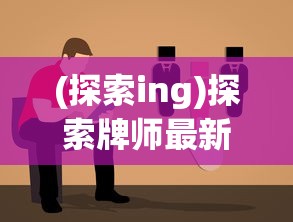 (探索ing)探索牌师最新